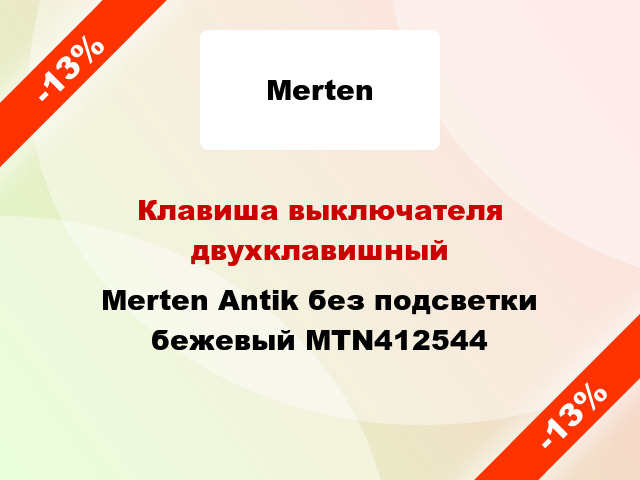 -13%

Merten

Клавиша выключателя двухклавишный

Merten Antik без подсветки бежевый MTN412544

-13%